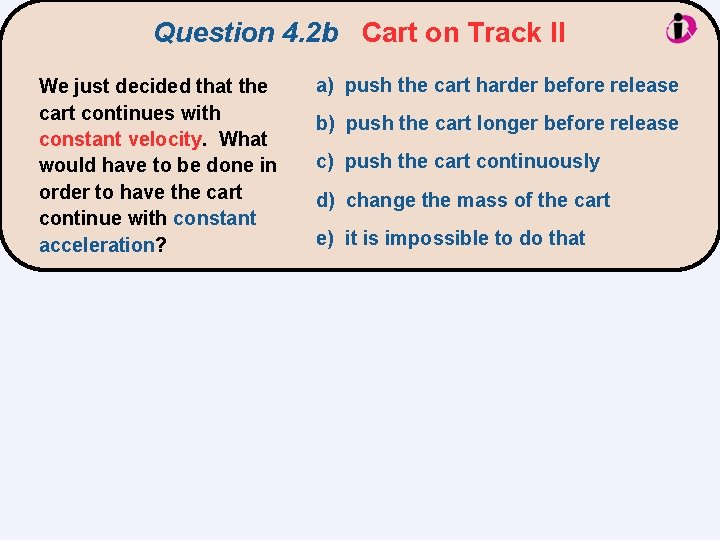 Question 4.2b Cart on Track II

We just decided that the cart continues with constant velocity. What would have to be done in order to have the cart continue with constant acceleration?

a) push the cart harder before release

b) push the cart longer before release

c) push the cart continuously

d) change the mass of the cart

e) it is impossible to do that